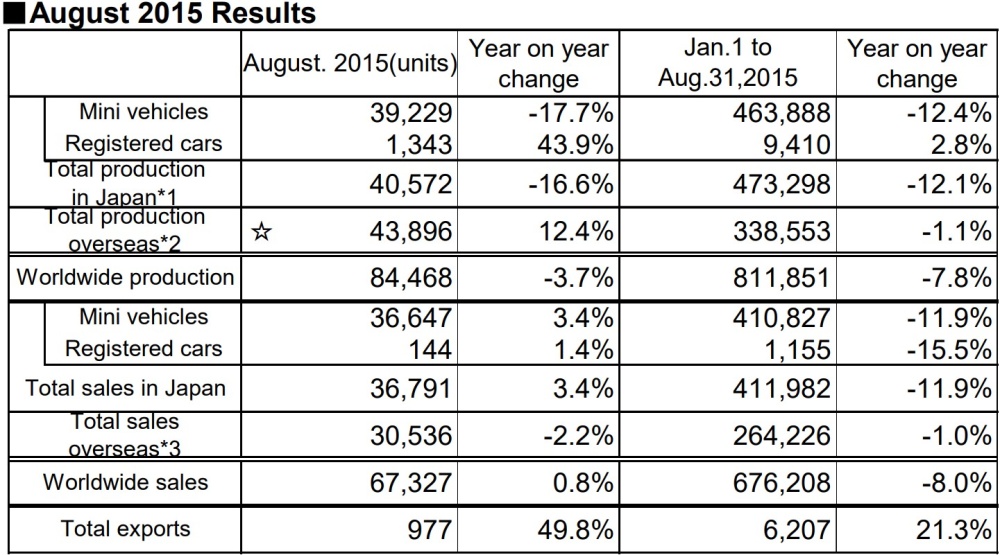 ■August 2015 Results

| | August. 2015(units) | Year on year change | Jan.1 to Aug.31,2015 | Year on year change |
|---|---|---|---|---|
| Mini vehicles | 39,229 | -17.7% | 463,888 | -12.4% |
| Registered cars | 1,343 | 43.9% | 9,410 | 2.8% |
| Total production in Japan*1 | 40,572 | -16.6% | 473,298 | -12.1% |
| Total production overseas*2 | ☆ 43,896 | 12.4% | 338,553 | -1.1% |
| Worldwide production | 84,468 | -3.7% | 811,851 | -7.8% |
| Mini vehicles | 36,647 | 3.4% | 410,827 | -11.9% |
| Registered cars | 144 | 1.4% | 1,155 | -15.5% |
| Total sales in Japan | 36,791 | 3.4% | 411,982 | -11.9% |
| Total sales overseas*3 | 30,536 | -2.2% | 264,226 | -1.0% |
| Worldwide sales | 67,327 | 0.8% | 676,208 | -8.0% |
| Total exports | 977 | 49.8% | 6,207 | 21.3% |